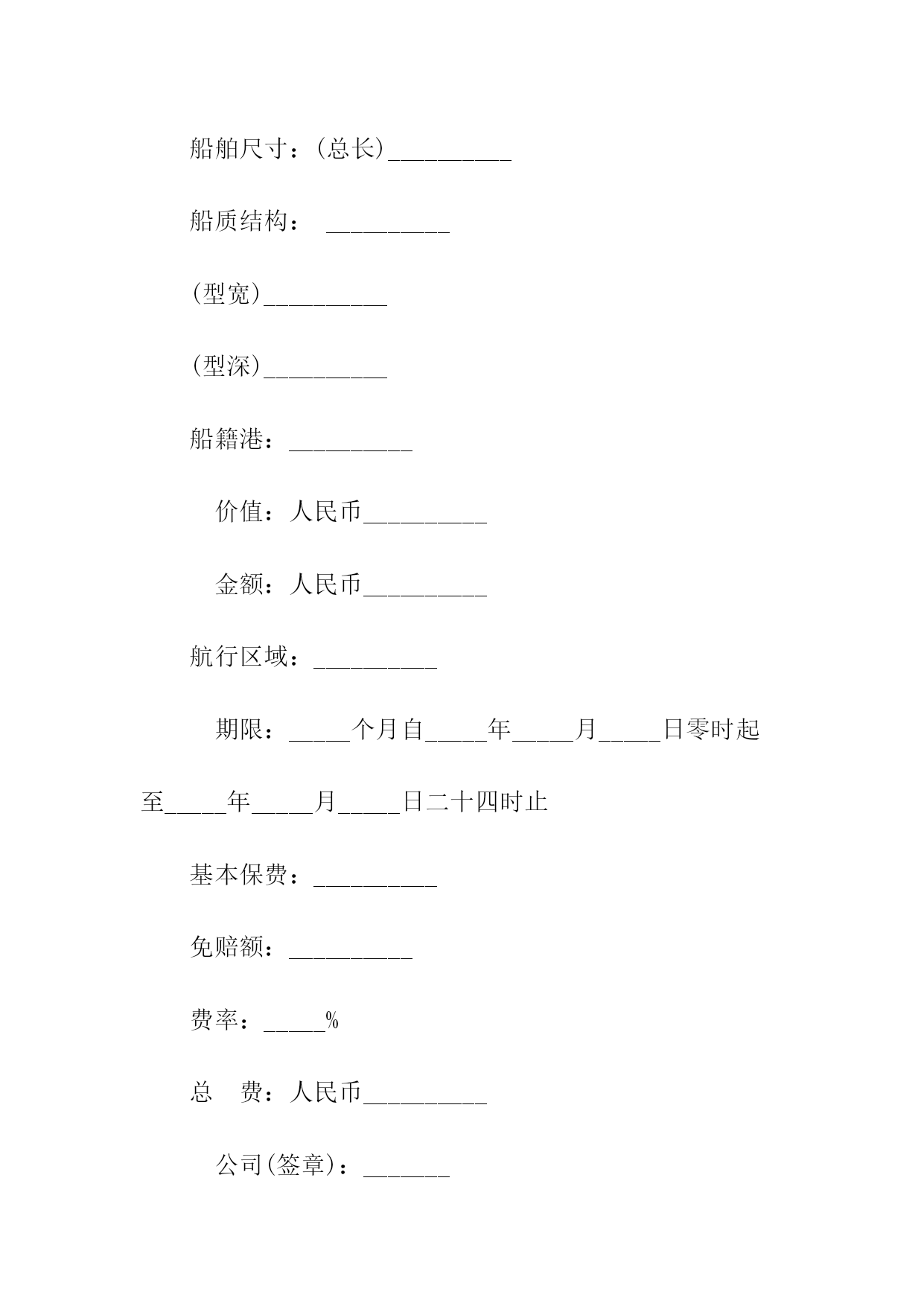 船舶尺寸：(总长)__________

船质结构：  __________

(型宽)__________

(型深)__________

船籍港：__________

价值：人民币__________

金额：人民币__________

航行区域：__________

期限：_____个月自_____年_____月_____日零时起至_____年_____月_____日二十四时止

基本保费：__________

免赔额：__________

费率：_____%

总  费：人民币__________

公司(签章)：_______